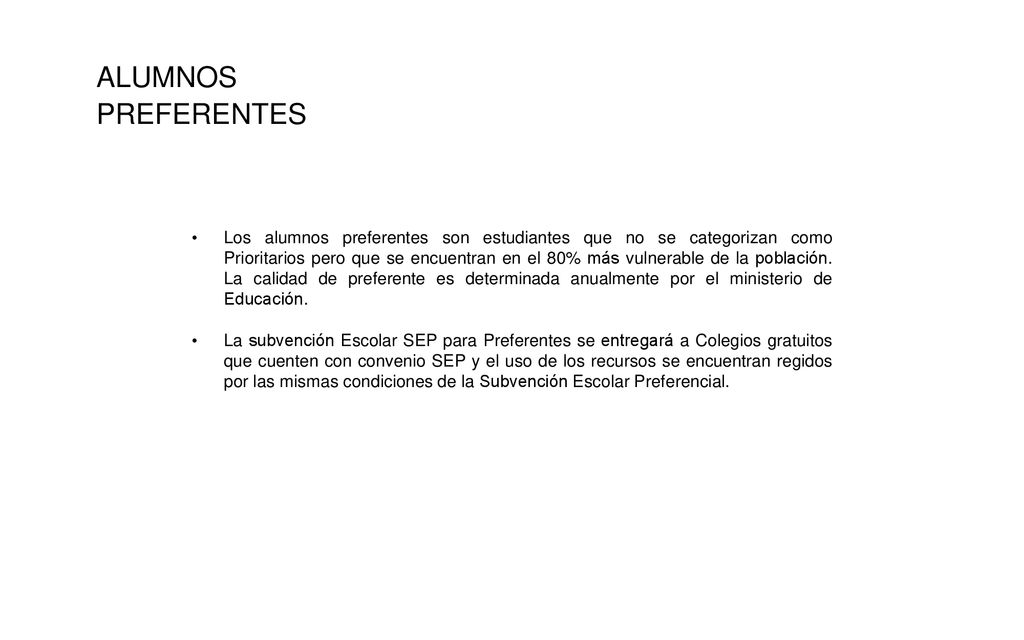 ALUMNOS
PREFERENTES

• Los alumnos preferentes son estudiantes que no se categorizan como Prioritarios pero que se encuentran en el 80% más vulnerable de la población. La calidad de preferente es determinada anualmente por el ministerio de Educación.

• La subvención Escolar SEP para Preferentes se entregará a Colegios gratuitos que cuenten con convenio SEP y el uso de los recursos se encuentran regidos por las mismas condiciones de la Subvención Escolar Preferencial.